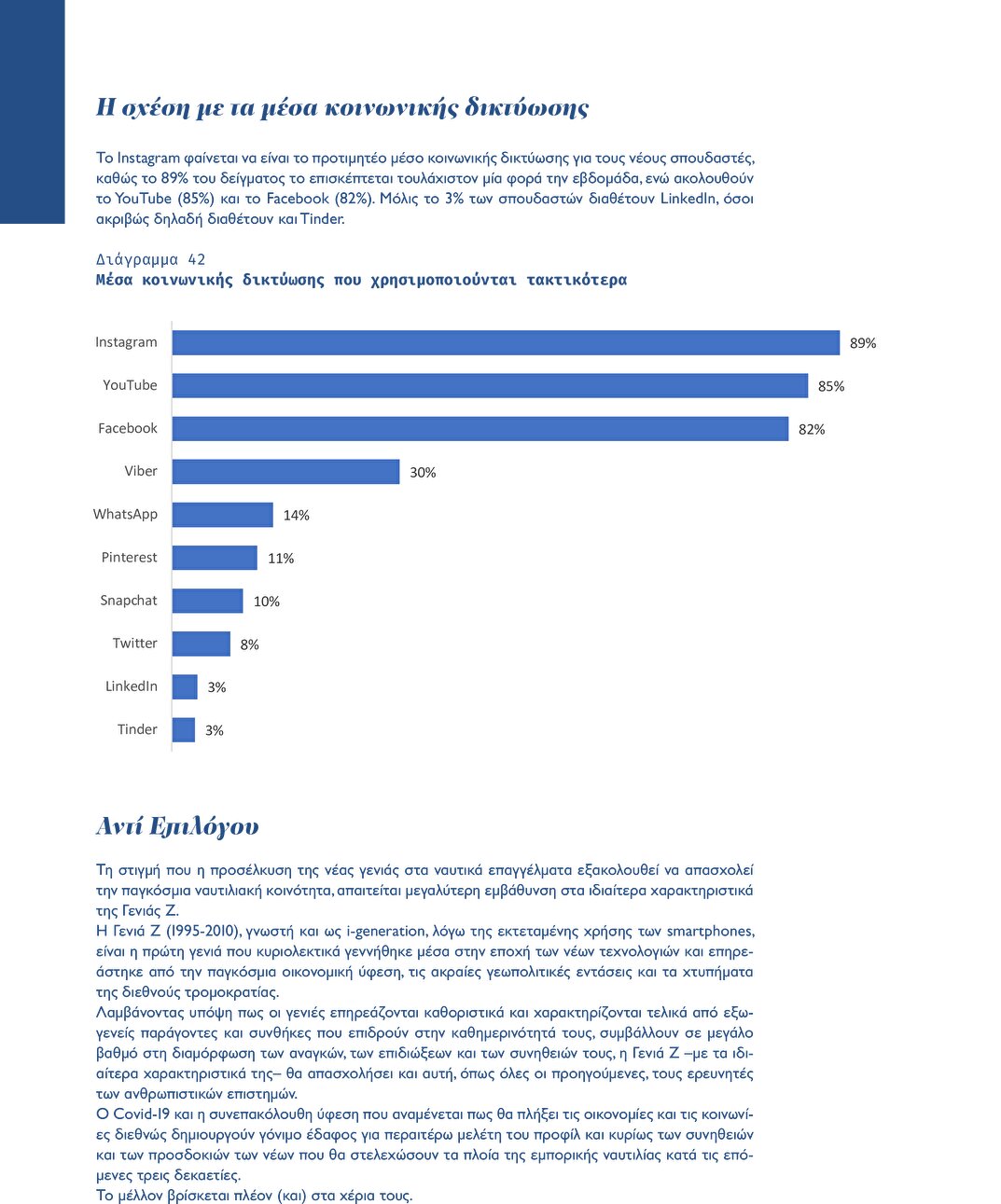 Η σχέση με τα μέσα κοινωνικής δικτύωσης

Το Instagram φαίνεται να είναι το προτιμητέο μέσο κοινωνικής δικτύωσης για τους νέους σπουδαστές, καθώς το 89% του δείγματος το επισκέπτεται τουλάχιστον μία φορά την εβδομάδα, ενώ ακολουθούν το YouTube (85%) και το Facebook (82%). Μόλις το 3% των σπουδαστών διαθέτουν LinkedIn, όσοι ακριβώς δηλαδή διαθέτουν και Tinder.

Διάγραμμα 42
Μέσα κοινωνικής δικτύωσης που χρησιμοποιούνται τακτικότερα

Instagram 89%
YouTube 85%
Facebook 82%
Viber 30%
WhatsApp 14%
Pinterest 11%
Snapchat 10%
Twitter 8%
LinkedIn 3%
Tinder 3%

Αντί Επιλόγου

Τη στιγμή που η προσέλκυση της νέας γενιάς στα ναυτικά επαγγέλματα εξακολουθεί να απασχολεί την παγκόσμια ναυτιλιακή κοινότητα, απαιτείται μεγαλύτερη εμβάθυνση στα ιδιαίτερα χαρακτηριστικά της Γενιάς Ζ.
Η Γενιά Ζ (1995-2010), γνωστή και ως i-generation, λόγω της εκτεταμένης χρήσης των smartphones, είναι η πρώτη γενιά που κυριολεκτικά γεννήθηκε μέσα στην εποχή των νέων τεχνολογιών και επηρεάστηκε από την παγκόσμια οικονομική ύφεση, τις ακραίες γεωπολιτικές εντάσεις και τα χτυπήματα της διεθνούς τρομοκρατίας.
Λαμβάνοντας υπόψη πως οι γενιές επηρεάζονται καθοριστικά και χαρακτηρίζονται τελικά από εξωγενείς παράγοντες και συνθήκες που επιδρούν στην καθημερινότητά τους, συμβάλλουν σε μεγάλο βαθμό στη διαμόρφωση των αναγκών, των επιδιώξεων και των συνηθειών τους, η Γενιά Ζ –με τα ιδιαίτερα χαρακτηριστικά της– θα απασχολήσει και αυτή, όπως όλες οι προηγούμενες, τους ερευνητές των ανθρωπιστικών επιστημών.
Ο Covid-19 και η συνεπακόλουθη ύφεση που αναμένεται πως θα πλήξει τις οικονομίες και τις κοινωνίες διεθνώς δημιουργούν γόνιμο έδαφος για περαιτέρω μελέτη του προφίλ και κυρίως των συνηθειών και των προσδοκιών των νέων που θα στελεχώσουν τα πλοία της εμπορικής ναυτιλίας κατά τις επόμενες τρεις δεκαετίες.
Το μέλλον βρίσκεται πλέον (και) στα χέρια τους.